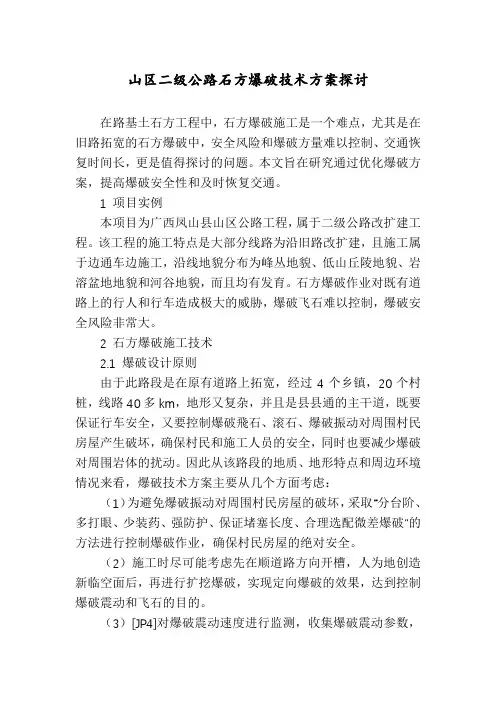 山区二级公路石方爆破技术方案探讨

在路基土石方工程中，石方爆破施工是一个难点，尤其是在旧路拓宽的石方爆破中，安全风险和爆破方量难以控制、交通恢复时间长，更是值得探讨的问题。本文旨在研究通过优化爆破方案，提高爆破安全性和及时恢复交通。

1 项目实例

本项目为广西凤山县山区公路工程，属于二级公路改扩建工程。该工程的施工特点是大部分线路为沿旧路改扩建，且施工属于边通车边施工，沿线地貌分布为峰丛地貌、低山丘陵地貌、岩溶盆地地貌和河谷地貌，而且均有发育。石方爆破作业对既有道路上的行人和行车造成极大的威胁，爆破飞石难以控制，爆破安全风险非常大。

2 石方爆破施工技术

2.1 爆破设计原则

由于此路段是在原有道路上拓宽，经过 4 个乡镇，20 个村桩，线路 40 多 km，地形又复杂，并且是县县通的主干道，既要保证行车安全，又要控制爆破飛石、滚石、爆破振动对周围村民房屋产生破坏，确保村民和施工人员的安全，同时也要减少爆破对周围岩体的扰动。因此从该路段的地质、地形特点和周边环境情况来看，爆破技术方案主要从几个方面考虑：

（1）为避免爆破振动对周围村民房屋的破坏，采取"分台阶、多打眼、少装药、强防护、保证堵塞长度、合理选配微差爆破"的方法进行控制爆破作业，确保村民房屋的绝对安全。

（2）施工时尽可能考虑先在顺道路方向开槽，人为地创造新临空面后，再进行扩挖爆破，实现定向爆破的效果，达到控制爆破震动和飞石的目的。

（3）[JP4]对爆破震动速度进行监测，收集爆破震动参数，